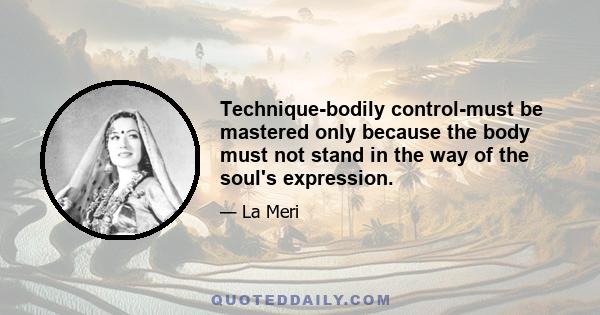 Technique-bodily control-must be mastered only because the body must not stand in the way of the soul's expression.

— La Meri

QUOTEDDAILY.COM